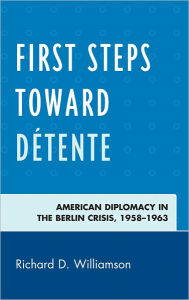 FIRST STEPS TOWARD DÉTENTE

AMERICAN DIPLOMACY IN THE BERLIN CRISIS, 1958–1963

Richard D. Williamson